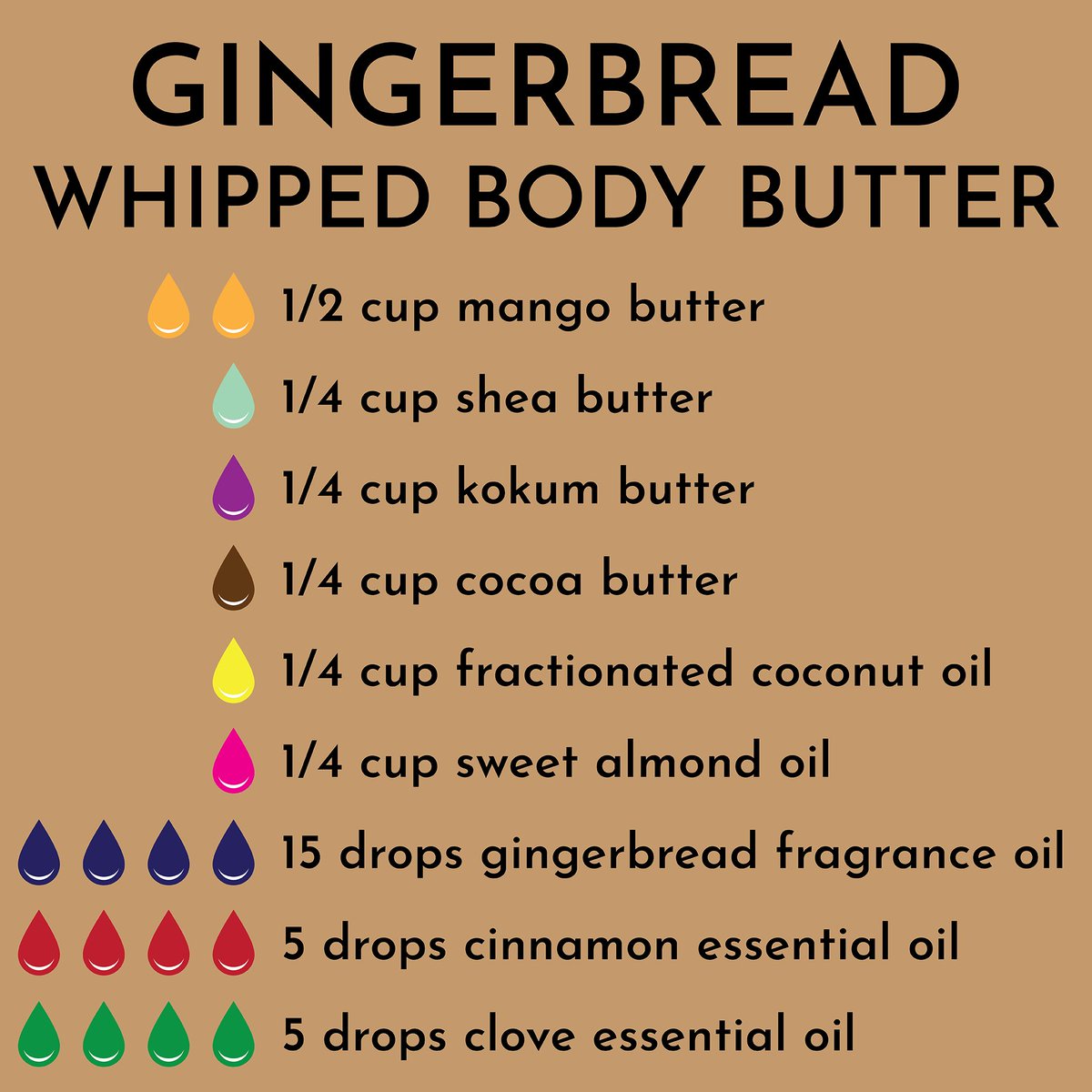 GINGERBREAD WHIPPED BODY BUTTER

1/2 cup mango butter

1/4 cup shea butter

1/4 cup kokum butter

1/4 cup cocoa butter

1/4 cup fractionated coconut oil

1/4 cup sweet almond oil

15 drops gingerbread fragrance oil

5 drops cinnamon essential oil

5 drops clove essential oil